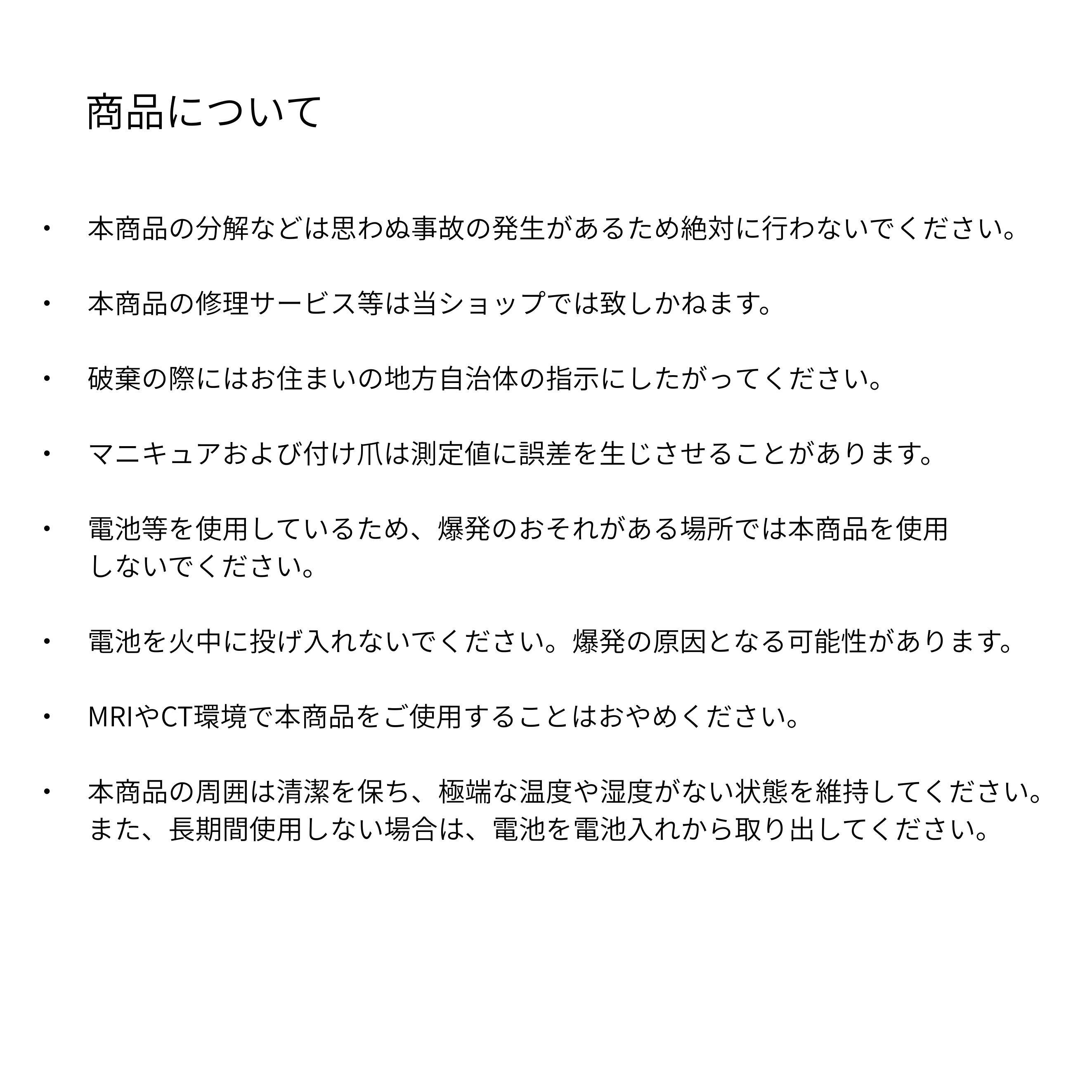 商品について

• 本商品の分解などは思わぬ事故の発生があるため絶対に行わないでください。

• 本商品の修理サービス等は当ショップでは致しかねます。

• 破棄の際にはお住まいの地方自治体の指示にしたがってください。

• マニキュアおよび付け爪は測定値に誤差を生じさせることがあります。

• 電池等を使用しているため、爆発のおそれがある場所では本商品を使用しないでください。

• 電池を火中に投げ入れないでください。爆発の原因となる可能性があります。

• MRIやCT環境で本商品をご使用することはおやめください。

• 本商品の周囲は清潔を保ち、極端な温度や湿度がない状態を維持してください。また、長期間使用しない場合は、電池を電池入れから取り出してください。